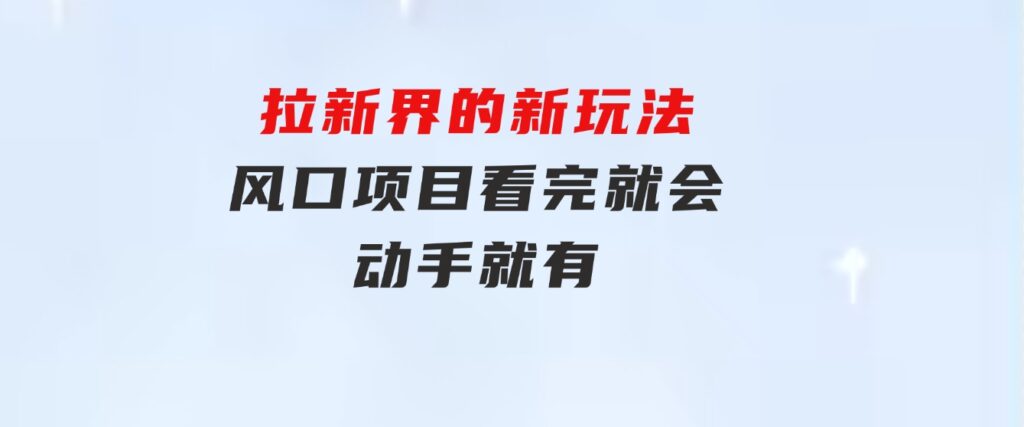 拉新界的新玩法
风口项目看完就会
动手就有